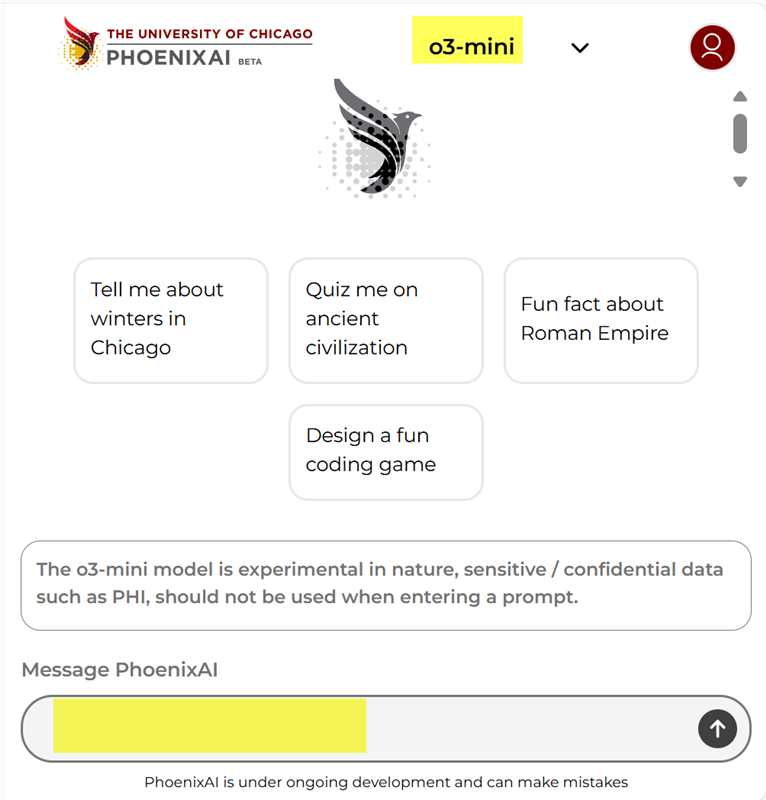 THE UNIVERSITY OF CHICAGO
PHOENIXAI BETA

o3-mini

Tell me about winters in Chicago

Quiz me on ancient civilization

Fun fact about Roman Empire

Design a fun coding game

The o3-mini model is experimental in nature, sensitive / confidential data such as PHI, should not be used when entering a prompt.

Message PhoenixAI

PhoenixAI is under ongoing development and can make mistakes